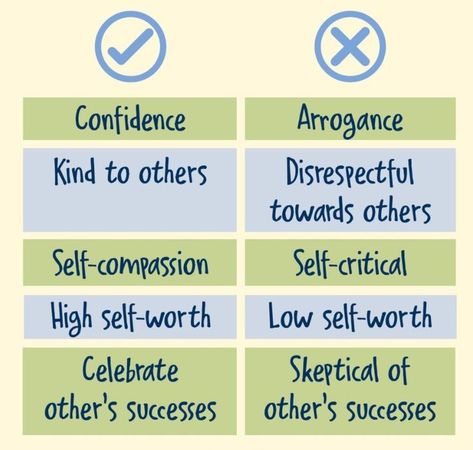 | Confidence | Arrogance |
|---|---|
| Kind to others | Disrespectful towards others |
| Self-compassion | Self-critical |
| High self-worth | Low self-worth |
| Celebrate other's successes | Skeptical of other's successes |